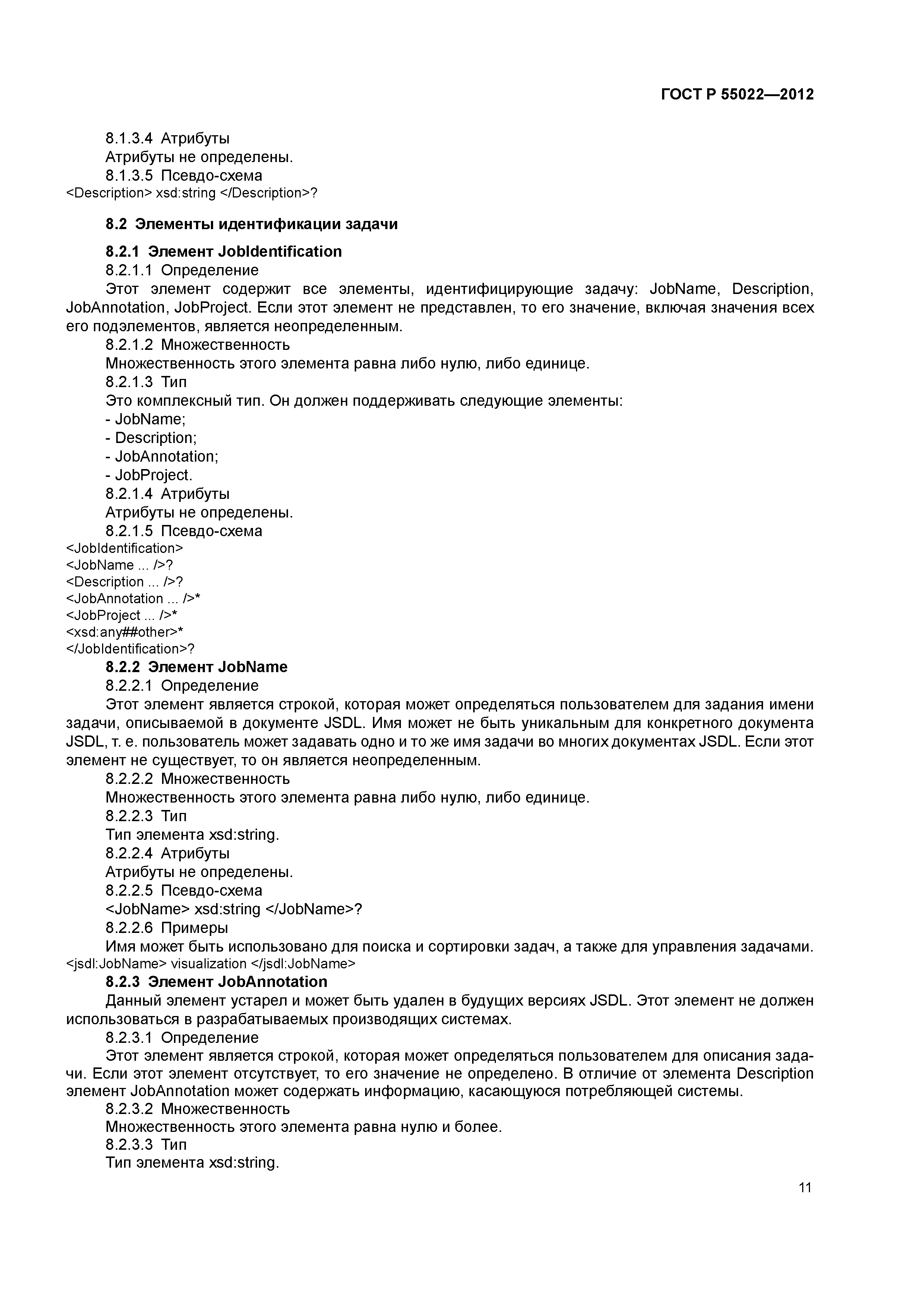 ГОСТ Р 55022—2012

8.1.3.4 Атрибуты

Атрибуты не определены.

8.1.3.5 Псевдо-схема

<Description> xsd:string </Description>?

8.2 Элементы идентификации задачи

8.2.1 Элемент JobIdentification

8.2.1.1 Определение

Этот элемент содержит все элементы, идентифицирующие задачу: JobName, Description, JobAnnotation, JobProject. Если этот элемент не представлен, то его значение, включая значения всех его подэлементов, является неопределенным.

8.2.1.2 Множественность

Множественность этого элемента равна либо нулю, либо единице.

8.2.1.3 Тип

Это комплексный тип. Он должен поддерживать следующие элементы:

- JobName;
- Description;
- JobAnnotation;
- JobProject.

8.2.1.4 Атрибуты

Атрибуты не определены.

8.2.1.5 Псевдо-схема

<JobIdentification>
<JobName ... />?
<Description ... />?
<JobAnnotation ... />*
<JobProject ... />*
<xsd:any##other>*
</JobIdentification>?

8.2.2 Элемент JobName

8.2.2.1 Определение

Этот элемент является строкой, которая может определяться пользователем для задания имени задачи, описываемой в документе JSDL. Имя может не быть уникальным для конкретного документа JSDL, т. е. пользователь может задавать одно и то же имя задачи во многих документах JSDL. Если этот элемент не существует, то он является неопределенным.

8.2.2.2 Множественность

Множественность этого элемента равна либо нулю, либо единице.

8.2.2.3 Тип

Тип элемента xsd:string.

8.2.2.4 Атрибуты

Атрибуты не определены.

8.2.2.5 Псевдо-схема

<JobName> xsd:string </JobName>?

8.2.2.6 Примеры

Имя может быть использовано для поиска и сортировки задач, а также для управления задачами.

<jsdl:JobName> visualization </jsdl:JobName>

8.2.3 Элемент JobAnnotation

Данный элемент устарел и может быть удален в будущих версиях JSDL. Этот элемент не должен использоваться в разрабатываемых производящих системах.

8.2.3.1 Определение

Этот элемент является строкой, которая может определяться пользователем для описания задачи. Если этот элемент отсутствует, то его значение не определено. В отличие от элемента Description элемент JobAnnotation может содержать информацию, касающуюся потребляющей системы.

8.2.3.2 Множественность

Множественность этого элемента равна нулю и более.

8.2.3.3 Тип

Тип элемента xsd:string.

11